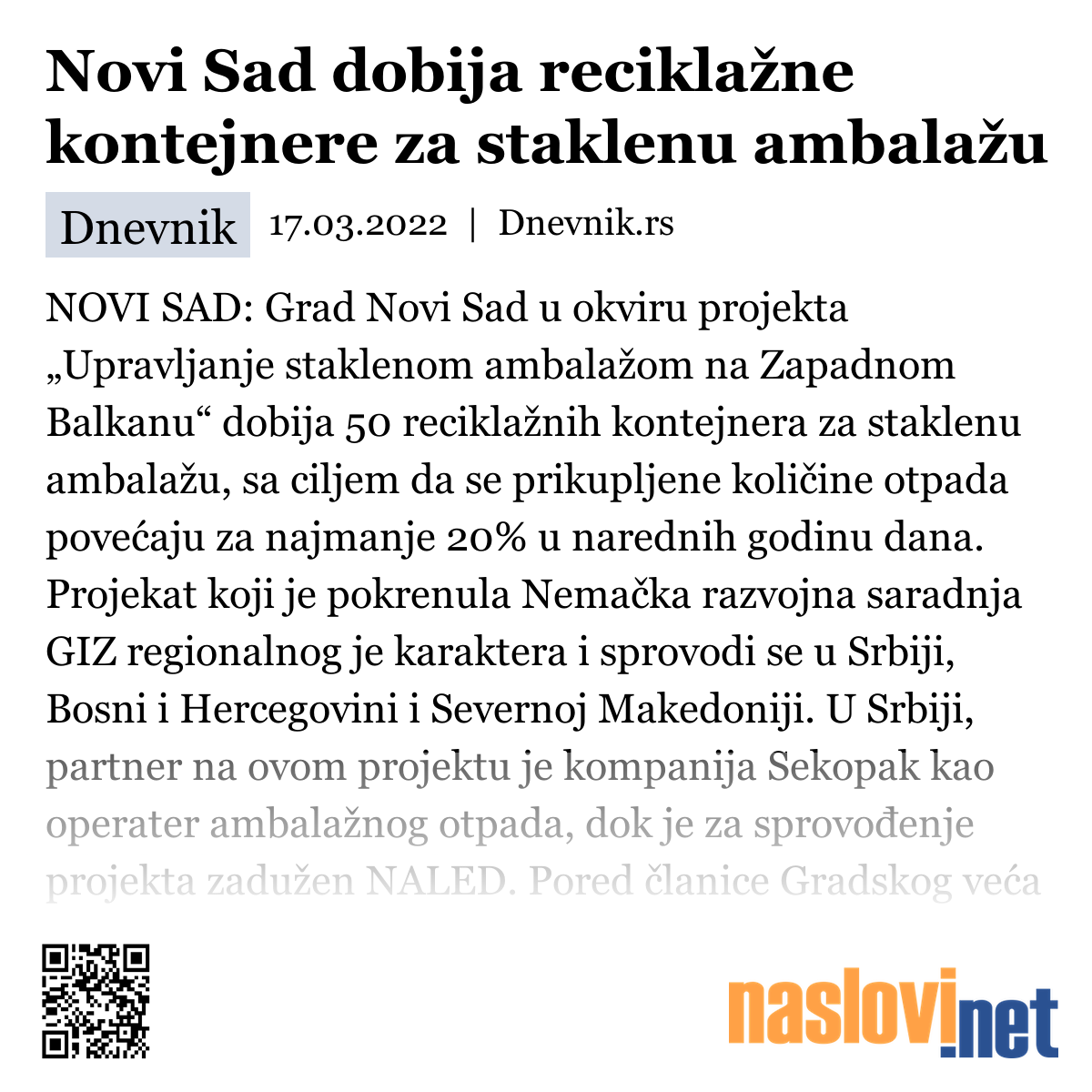 Novi Sad dobija reciklažne kontejnere za staklenu ambalažu

Dnevnik 17.03.2022 | Dnevnik.rs

NOVI SAD: Grad Novi Sad u okviru projekta „Upravljanje staklenom ambalažom na Zapadnom Balkanu“ dobija 50 reciklažnih kontejnera za staklenu ambalažu, sa ciljem da se prikupljene količine otpada povećaju za najmanje 20% u narednih godinu dana. Projekat koji je pokrenula Nemačka razvojna saradnja GIZ regionalnog je karaktera i sprovodi se u Srbiji, Bosni i Hercegovini i Severnoj Makedoniji. U Srbiji, partner na ovom projektu je kompanija Sekopak kao operater ambalažnog otpada, dok je za sprovođenje projekta zadužen NALED. Pored članice Gradskog veća

naslovi.net